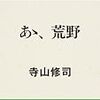 あゝ、荒野

寺山修司